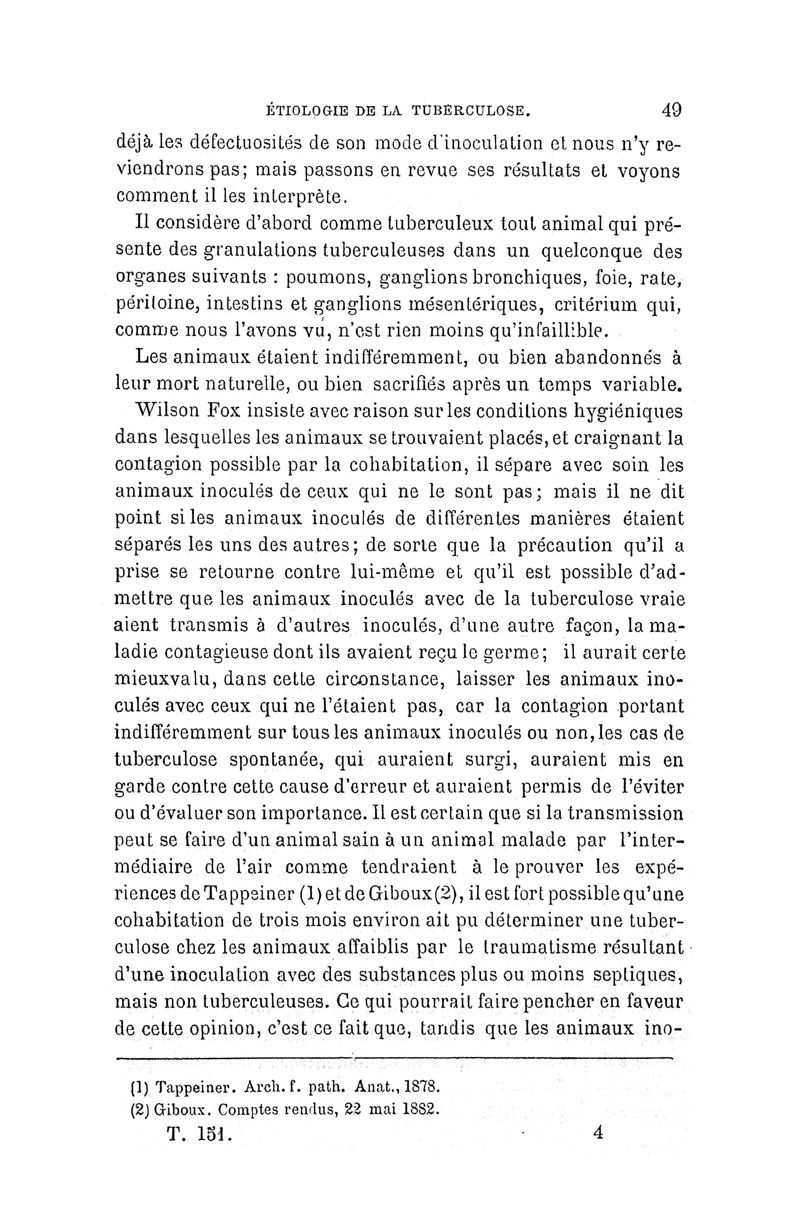 ÉTIOLOGIE DE LA TUBERCULOSE. 49

déjà les défectuosités de son mode d'inoculation et nous n'y reviendrons pas; mais passons en revue ses résultats et voyons comment il les interprète.

Il considère d'abord comme tuberculeux tout animal qui présente des granulations tuberculeuses dans un quelconque des organes suivants : poumons, ganglions bronchiques, foie, rate, péritoine, intestins et ganglions mésentériques, critérium qui, comme nous l'avons vu, n'est rien moins qu'infaillible.

Les animaux étaient indifféremment, ou bien abandonnés à leur mort naturelle, ou bien sacrifiés après un temps variable.

Wilson Fox insiste avec raison sur les conditions hygiéniques dans lesquelles les animaux se trouvaient placés, et craignant la contagion possible par la cohabitation, il sépare avec soin les animaux inoculés de ceux qui ne le sont pas; mais il ne dit point si les animaux inoculés de différentes manières étaient séparés les uns des autres; de sorte que la précaution qu'il a prise se retourne contre lui-même et qu'il est possible d'admettre que les animaux inoculés avec de la tuberculose vraie aient transmis à d'autres inoculés, d'une autre façon, la maladie contagieuse dont ils avaient reçu le germe; il aurait certe mieux valu, dans cette circonstance, laisser les animaux inoculés avec ceux qui ne l'étaient pas, car la contagion portant indifféremment sur tous les animaux inoculés ou non, les cas de tuberculose spontanée, qui auraient surgi, auraient mis en garde contre cette cause d'erreur et auraient permis de l'éviter ou d'évaluer son importance. Il est certain que si la transmission peut se faire d'un animal sain à un animal malade par l'intermédiaire de l'air comme tendraient à le prouver les expériences de Tappeiner (1) et de Giboux (2), il est fort possible qu'une cohabitation de trois mois environ ait pu déterminer une tuberculose chez les animaux affaiblis par le traumatisme résultant d'une inoculation avec des substances plus ou moins septiques, mais non tuberculeuses. Ce qui pourrait faire pencher en faveur de cette opinion, c'est ce fait que, tandis que les animaux ino-

(1) Tappeiner. Arch. f. path. Anat., 1878.
(2) Giboux. Comptes rendus, 22 mai 1882.

T. 151. 4